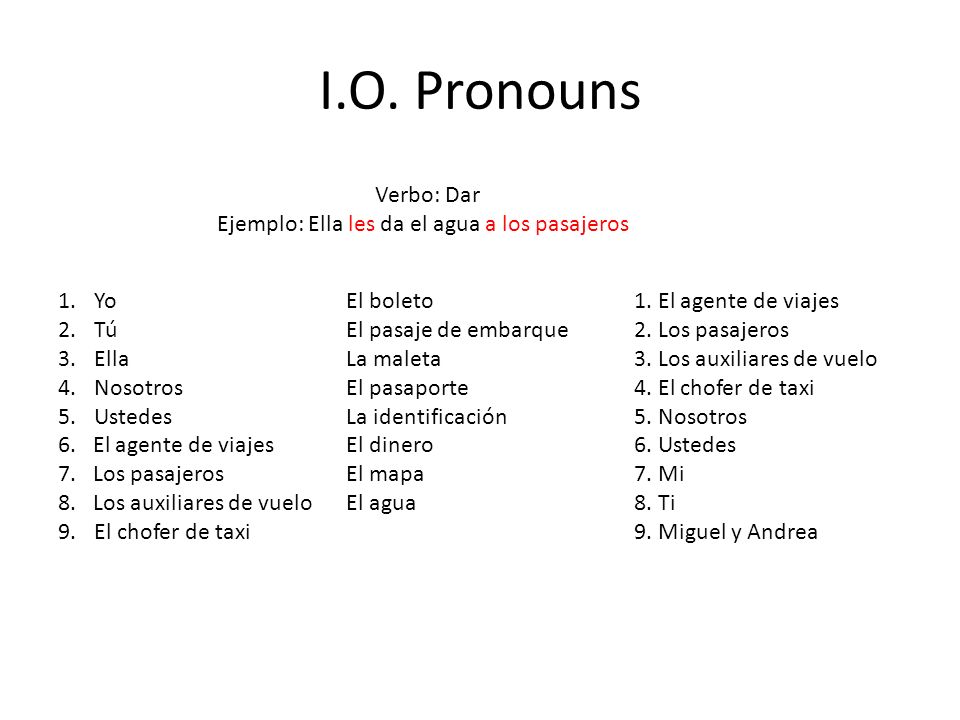 I.O. Pronouns

Verbo: Dar
Ejemplo: Ella les da el agua a los pasajeros

1. Yo
2. Tú
3. Ella
4. Nosotros
5. Ustedes
6. El agente de viajes
7. Los pasajeros
8. Los auxiliares de vuelo
9. El chofer de taxi

El boleto
El pasaje de embarque
La maleta
El pasaporte
La identificación
El dinero
El mapa
El agua

1. El agente de viajes
2. Los pasajeros
3. Los auxiliares de vuelo
4. El chofer de taxi
5. Nosotros
6. Ustedes
7. Mi
8. Ti
9. Miguel y Andrea